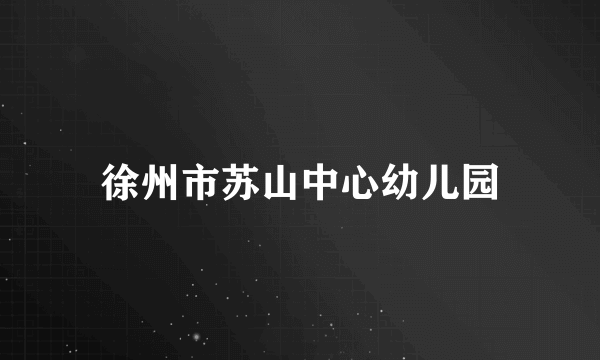 徐州市苏山中心幼儿园